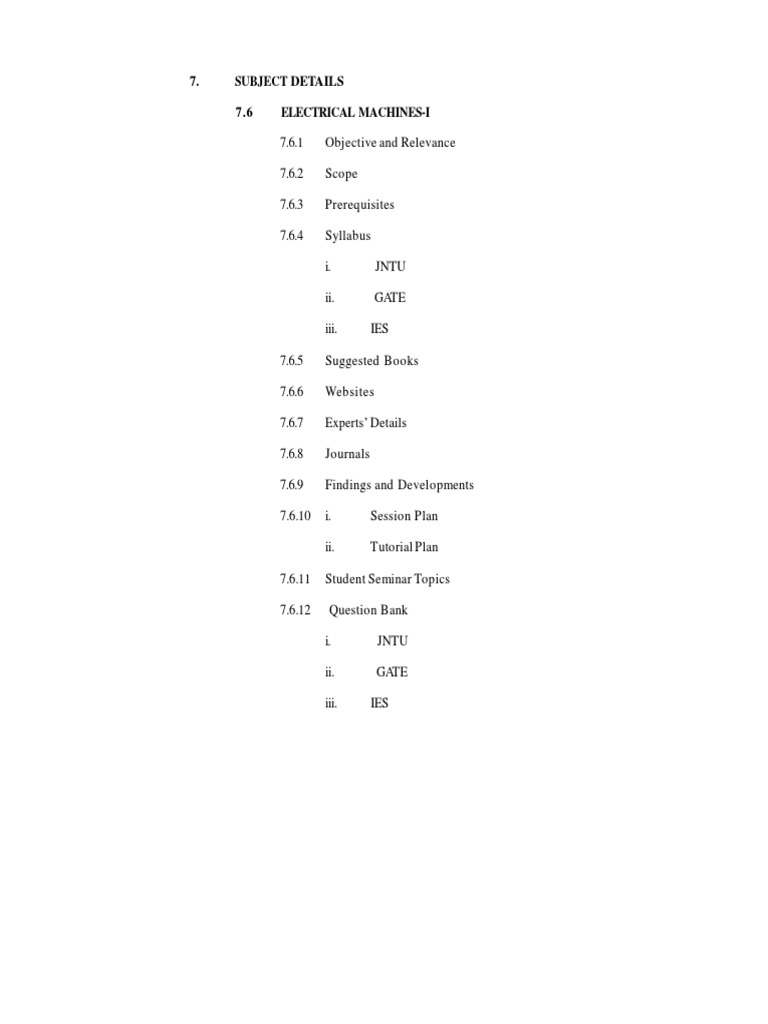 7. SUBJECT DETAILS

7.6 ELECTRICAL MACHINES-I

7.6.1 Objective and Relevance

7.6.2 Scope

7.6.3 Prerequisites

7.6.4 Syllabus

i. JNTU

ii. GATE

iii. IES

7.6.5 Suggested Books

7.6.6 Websites

7.6.7 Experts' Details

7.6.8 Journals

7.6.9 Findings and Developments

7.6.10 i. Session Plan

ii. Tutorial Plan

7.6.11 Student Seminar Topics

7.6.12 Question Bank

i. JNTU

ii. GATE

iii. IES